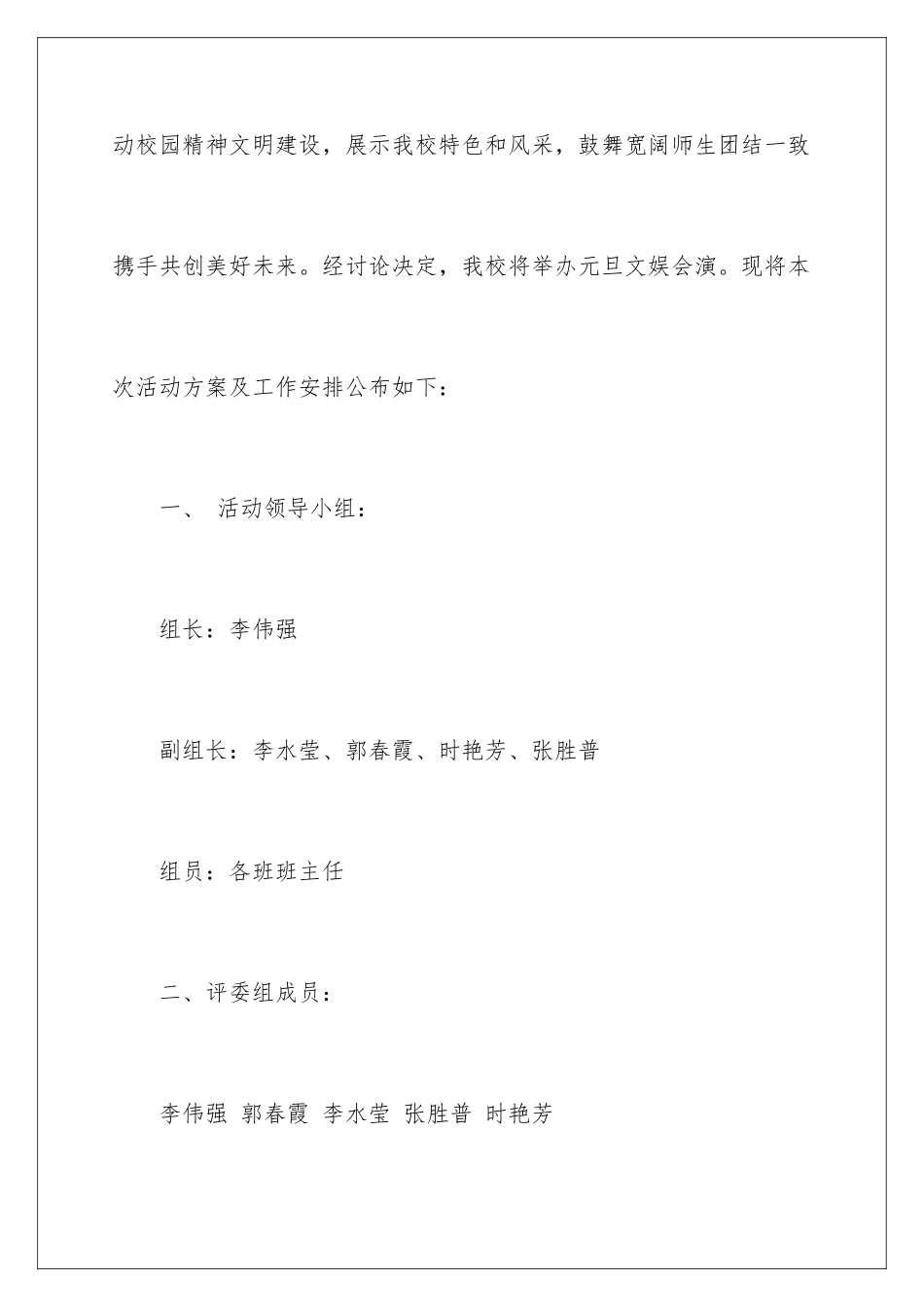 动校园精神文明建设，展示我校特色和风采，鼓舞宽阔师生团结一致携手共创美好未来。经讨论决定，我校将举办元旦文娱会演。现将本次活动方案及工作安排公布如下：

一、 活动领导小组：

组长：李伟强

副组长：李水莹、郭春霞、时艳芳、张胜普

组员：各班班主任

二、评委组成员：

李伟强 郭春霞 李水莹 张胜普 时艳芳